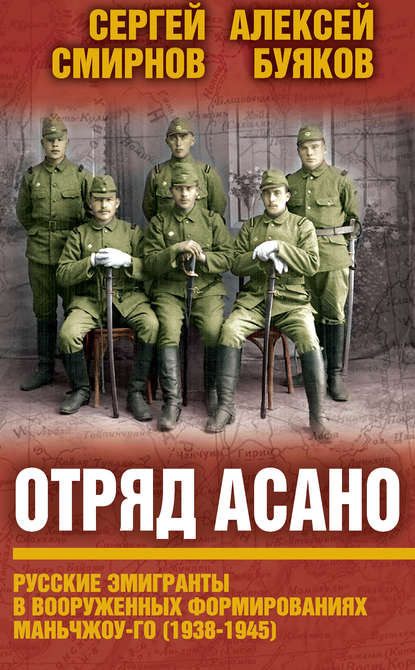 СЕРГЕЙ СМИРНОВ

АЛЕКСЕЙ БУЯКОВ

ОТРЯД АСАНО

РУССКИЕ ЭМИГРАНТЫ В ВООРУЖЕННЫХ ФОРМИРОВАНИЯХ МАНЬЧЖОУ-ГО (1938-1945)